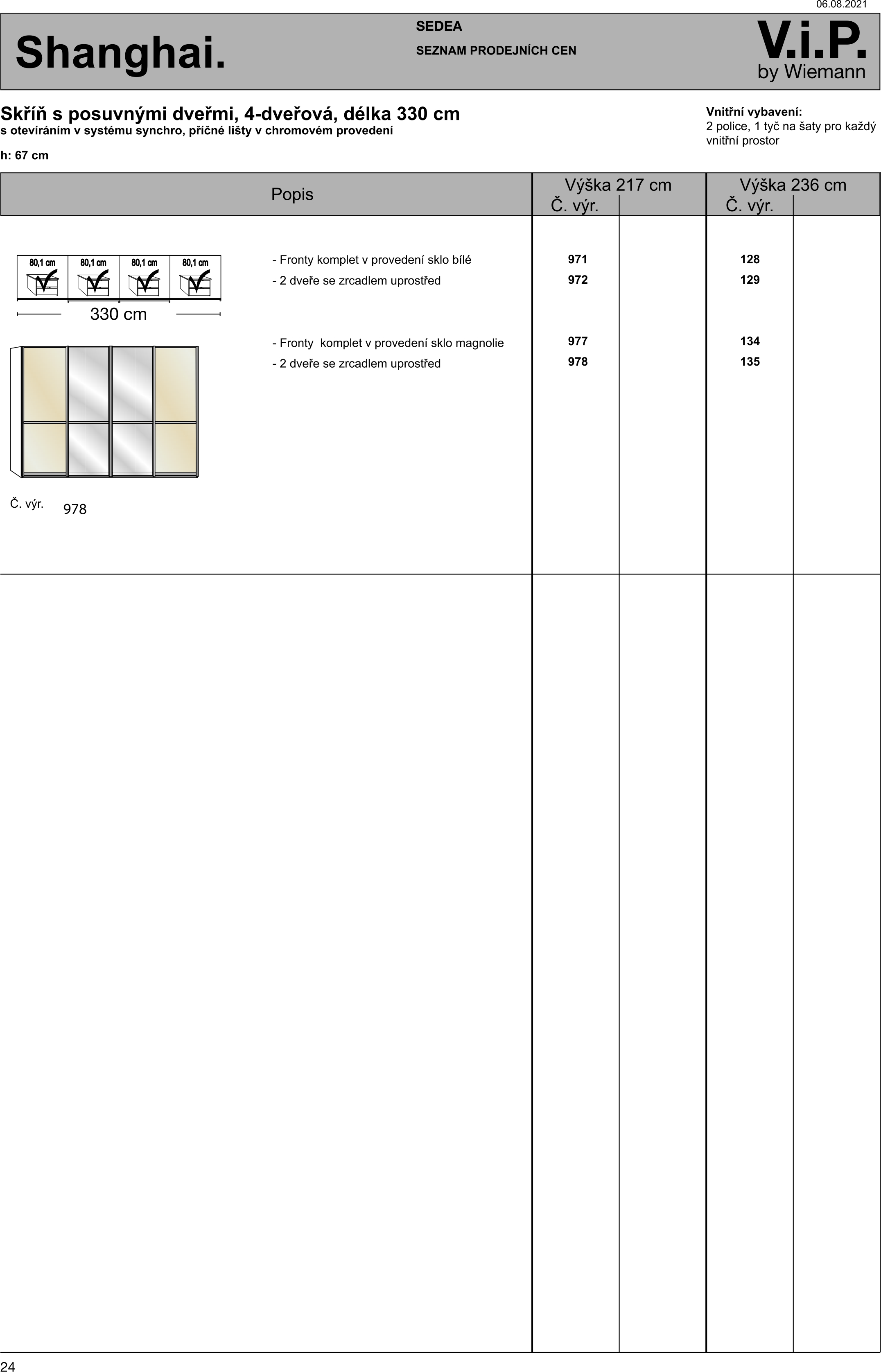 06.08.2021

Shanghai.

SEDEA

SEZNAM PRODEJNÍCH CEN

V.i.P. by Wiemann

Skříň s posuvnými dveřmi, 4-dveřová, délka 330 cm
s otevíráním v systému synchro, příčné lišty v chromovém provedení

h: 67 cm

Vnitřní vybavení:
2 police, 1 tyč na šaty pro každý vnitřní prostor

| Popis | Výška 217 cm Č. výr. | | Výška 236 cm Č. výr. | |
|---|---|---|---|---|
| - Fronty komplet v provedení sklo bílé | 971 | | 128 | |
| - 2 dveře se zrcadlem uprostřed | 972 | | 129 | |
| - Fronty komplet v provedení sklo magnolie | 977 | | 134 | |
| - 2 dveře se zrcadlem uprostřed | 978 | | 135 | |

80,1 cm 80,1 cm 80,1 cm 80,1 cm

330 cm

Č. výr. 978

24